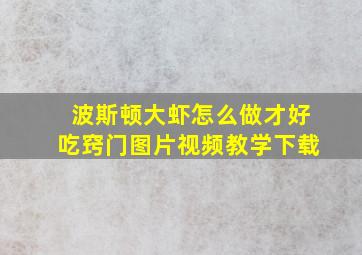 波斯顿大虾怎么做才好吃窍门图片视频教学下载